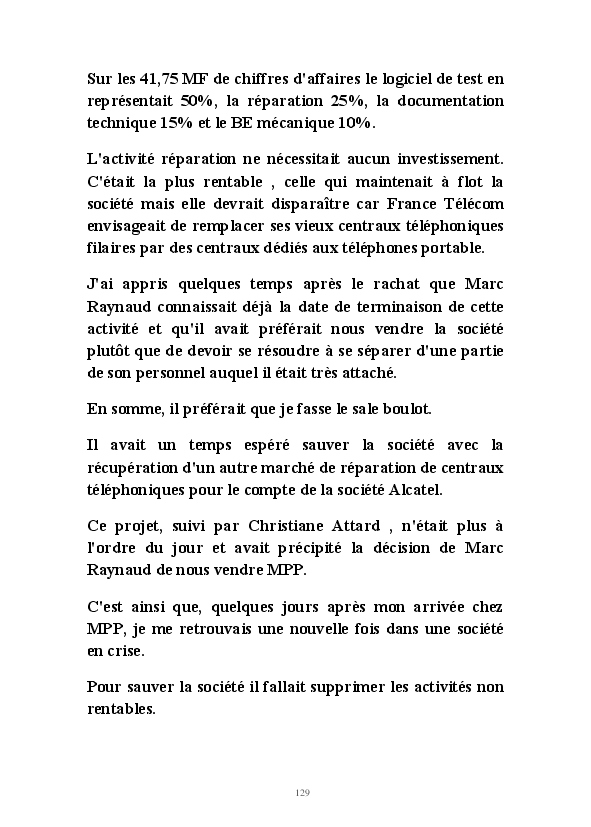 Sur les 41,75 MF de chiffres d'affaires le logiciel de test en représentait 50%, la réparation 25%, la documentation technique 15% et le BE mécanique 10%.

L'activité réparation ne nécessitait aucun investissement. C'était la plus rentable , celle qui maintenait à flot la société mais elle devrait disparaître car France Télécom envisageait de remplacer ses vieux centraux téléphoniques filaires par des centraux dédiés aux téléphones portable.

J'ai appris quelques temps après le rachat que Marc Raynaud connaissait déjà la date de terminaison de cette activité et qu'il avait préférait nous vendre la société plutôt que de devoir se résoudre à se séparer d'une partie de son personnel auquel il était très attaché.

En somme, il préférait que je fasse le sale boulot.

Il avait un temps espéré sauver la société avec la récupération d'un autre marché de réparation de centraux téléphoniques pour le compte de la société Alcatel.

Ce projet, suivi par Christiane Attard , n'était plus à l'ordre du jour et avait précipité la décision de Marc Raynaud de nous vendre MPP.

C'est ainsi que, quelques jours après mon arrivée chez MPP, je me retrouvais une nouvelle fois dans une société en crise.

Pour sauver la société il fallait supprimer les activités non rentables.

129